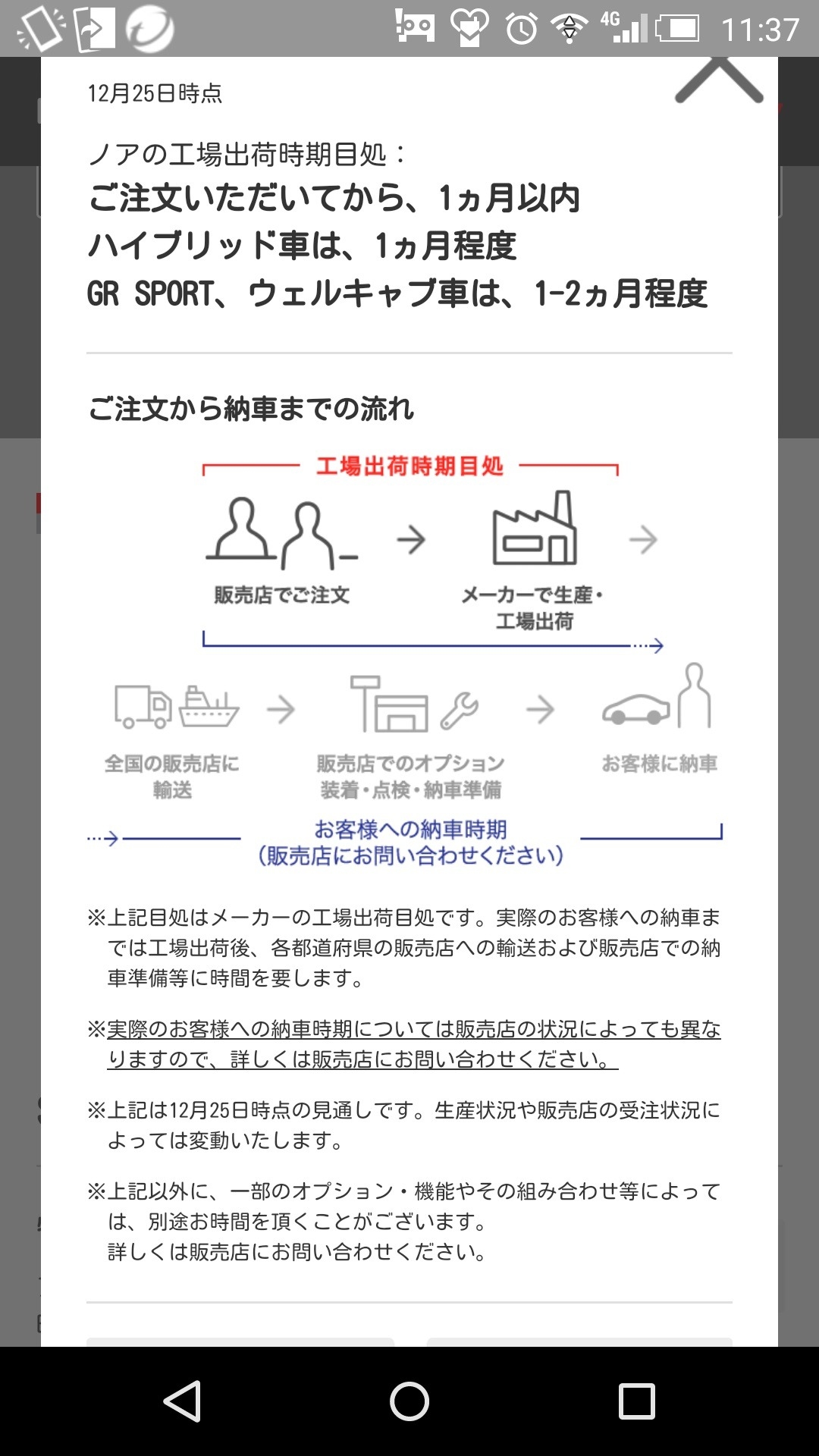 4G 11:37

12月25日時点

ノアの工場出荷時期目処：
ご注文いただいてから、1ヵ月以内
ハイブリッド車は、1ヵ月程度
GR SPORT、ウェルキャブ車は、1-2ヵ月程度

ご注文から納車までの流れ

工場出荷時期目処

販売店でご注文

メーカーで生産・工場出荷

全国の販売店に輸送

販売店でのオプション装着・点検・納車準備

お客様に納車

お客様への納車時期
(販売店にお問い合わせください)

※上記目処はメーカーの工場出荷目処です。実際のお客様への納車までは工場出荷後、各都道府県の販売店への輸送および販売店での納車準備等に時間を要します。

※実際のお客様への納車時期については販売店の状況によっても異なりますので、詳しくは販売店にお問い合わせください。

※上記は12月25日時点の見通しです。生産状況や販売店の受注状況によっては変動いたします。

※上記以外に、一部のオプション・機能やその組み合わせ等によっては、別途お時間を頂くことがございます。
詳しくは販売店にお問い合わせください。